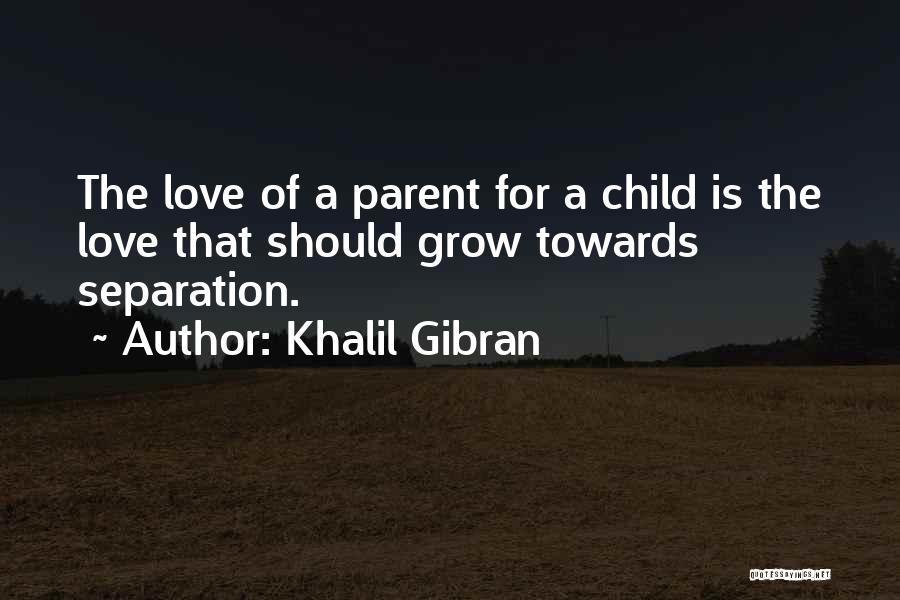 The love of a parent for a child is the love that should grow towards separation.

~ Author: Khalil Gibran

QUOTESSAYINGS.NET